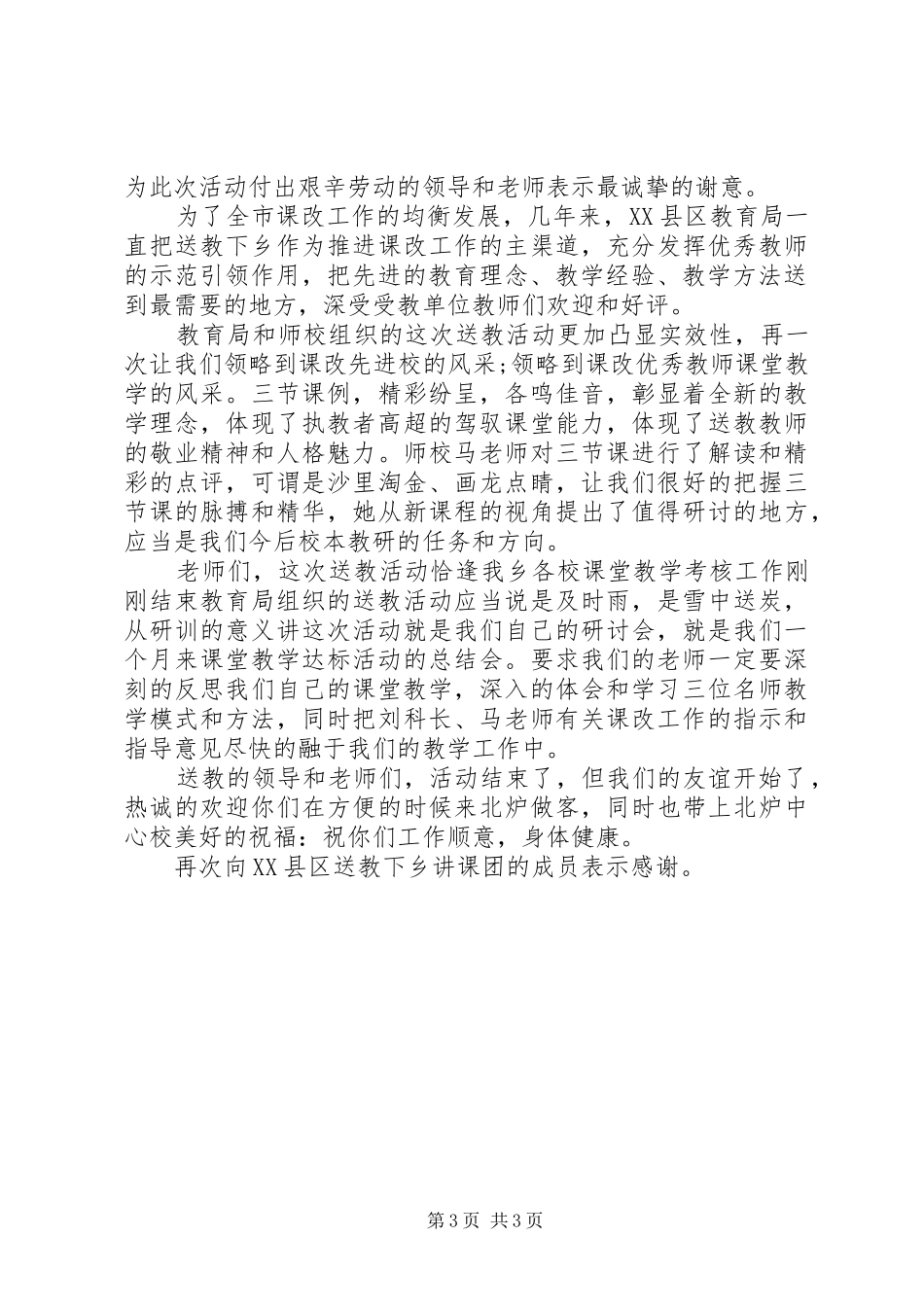 为此次活动付出艰辛劳动的领导和老师表示最诚挚的谢意。

为了全市课改工作的均衡发展，几年来，XX县区教育局一直把送教下乡作为推进课改工作的主渠道，充分发挥优秀教师的示范引领作用，把先进的教育理念、教学经验、教学方法送到最需要的地方，深受受教单位教师们欢迎和好评。

教育局和师校组织的这次送教活动更加凸显实效性，再一次让我们领略到课改先进校的风采;领略到课改优秀教师课堂教学的风采。三节课例，精彩纷呈，各鸣佳音，彰显着全新的教学理念，体现了执教者高超的驾驭课堂能力，体现了送教教师的敬业精神和人格魅力。师校马老师对三节课进行了解读和精彩的点评，可谓是沙里淘金、画龙点睛，让我们很好的把握三节课的脉搏和精华，她从新课程的视角提出了值得研讨的地方，应当是我们今后校本教研的任务和方向。

老师们，这次送教活动恰逢我乡各校课堂教学考核工作刚刚结束教育局组织的送教活动应当说是及时雨，是雪中送炭，从研训的意义讲这次活动就是我们自己的研讨会，就是我们一个月来课堂教学达标活动的总结会。要求我们的老师一定要深刻的反思我们自己的课堂教学，深入的体会和学习三位名师教学模式和方法，同时把刘科长、马老师有关课改工作的指示和指导意见尽快的融于我们的教学工作中。

送教的领导和老师们，活动结束了，但我们的友谊开始了，热诚的欢迎你们在方便的时候来北炉做客，同时也带上北炉中心校美好的祝福：祝你们工作顺意，身体健康。

再次向XX县区送教下乡讲课团的成员表示感谢。

第3页 共3页